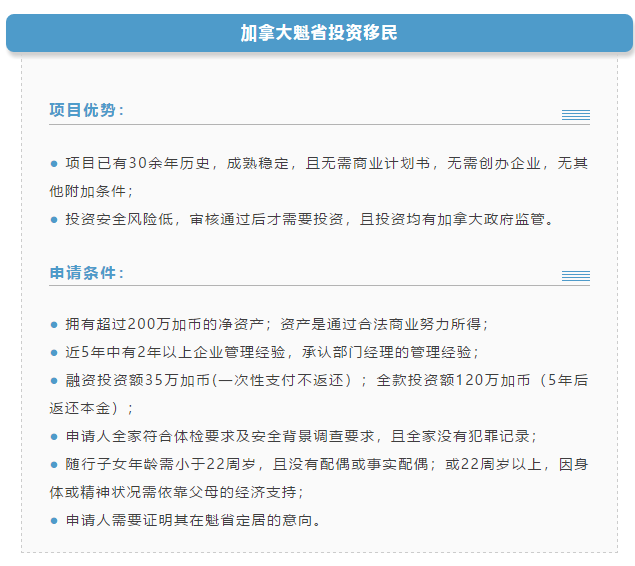 加拿大魁省投资移民

项目优势：

● 项目已有30余年历史，成熟稳定，且无需商业计划书，无需创办企业，无其他附加条件；

● 投资安全风险低，审核通过后才需要投资，且投资均有加拿大政府监管。

申请条件：

● 拥有超过200万加币的净资产；资产是通过合法商业努力所得；

● 近5年中有2年以上企业管理经验，承认部门经理的管理经验；

● 融资投资额35万加币(一次性支付不返还）；全款投资额120万加币（5年后返还本金）；

● 申请人全家符合体检要求及安全背景调查要求，且全家没有犯罪记录；

● 随行子女年龄需小于22周岁，且没有配偶或事实配偶；或22周岁以上，因身体或精神状况需依靠父母的经济支持；

● 申请人需要证明其在魁省定居的意向。